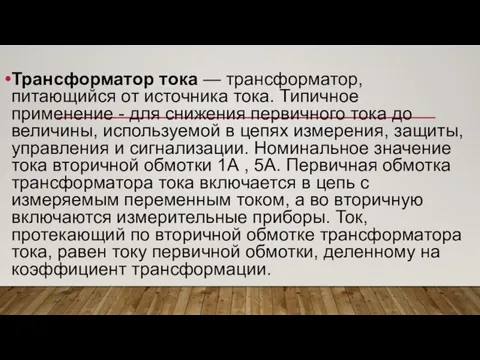 •Трансформатор тока — трансформатор, питающийся от источника тока. Типичное применение - для снижения первичного тока до величины, используемой в цепях измерения, защиты, управления и сигнализации. Номинальное значение тока вторичной обмотки 1А , 5А. Первичная обмотка трансформатора тока включается в цепь с измеряемым переменным током, а во вторичную включаются измерительные приборы. Ток, протекающий по вторичной обмотке трансформатора тока, равен току первичной обмотки, деленному на коэффициент трансформации.